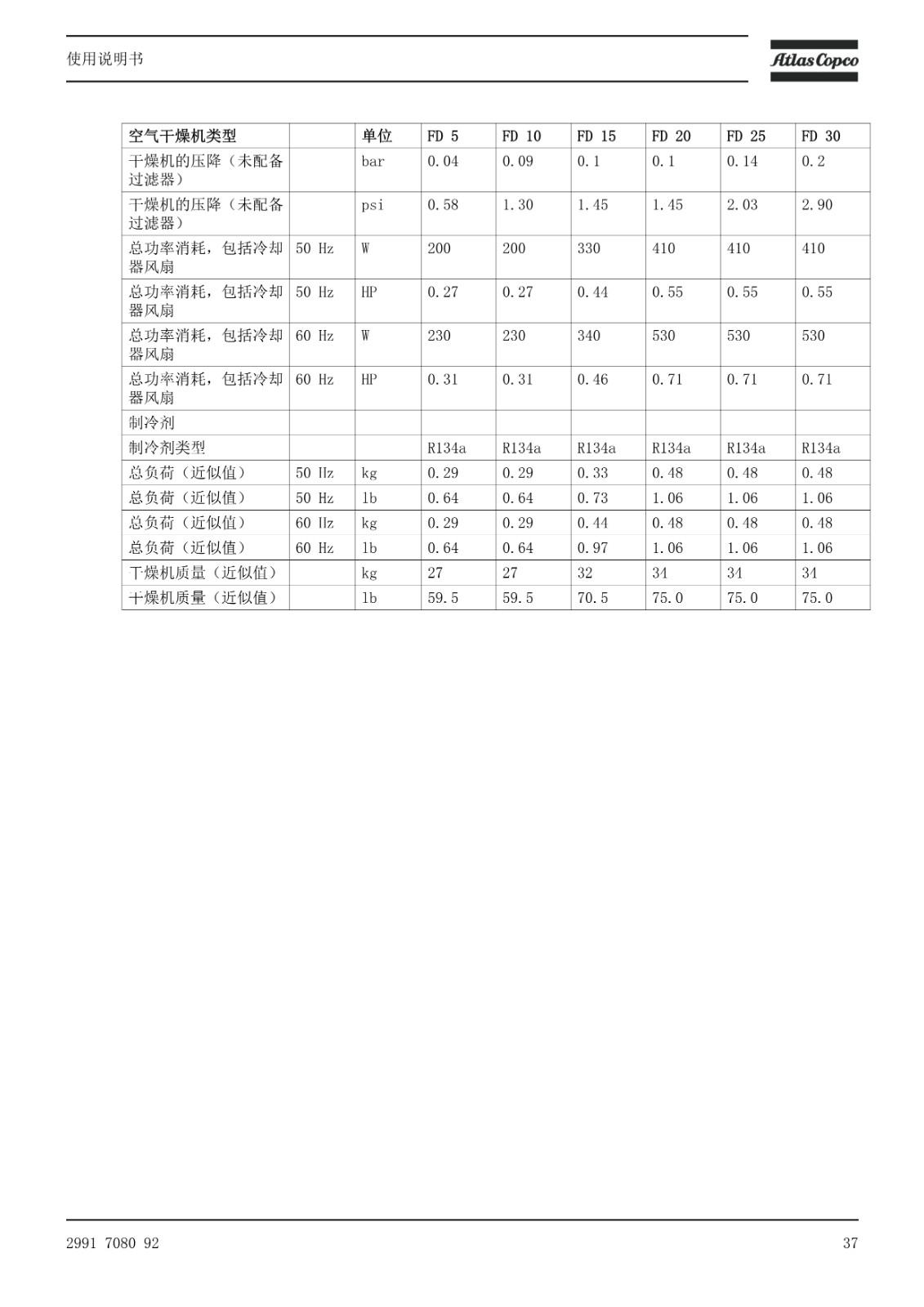 使用说明书

Atlas Copco

| 空气干燥机类型 | | 单位 | FD 5 | FD 10 | FD 15 | FD 20 | FD 25 | FD 30 |
|---|---|---|---|---|---|---|---|---|
| 干燥机的压降（未配备过滤器） | | bar | 0.04 | 0.09 | 0.1 | 0.1 | 0.14 | 0.2 |
| 干燥机的压降（未配备过滤器） | | psi | 0.58 | 1.30 | 1.45 | 1.45 | 2.03 | 2.90 |
| 总功率消耗，包括冷却器风扇 | 50 Hz | W | 200 | 200 | 330 | 410 | 410 | 410 |
| 总功率消耗，包括冷却器风扇 | 50 Hz | HP | 0.27 | 0.27 | 0.44 | 0.55 | 0.55 | 0.55 |
| 总功率消耗，包括冷却器风扇 | 60 Hz | W | 230 | 230 | 340 | 530 | 530 | 530 |
| 总功率消耗，包括冷却器风扇 | 60 Hz | HP | 0.31 | 0.31 | 0.46 | 0.71 | 0.71 | 0.71 |
| 制冷剂 | | | | | | | | |
| 制冷剂类型 | | | R134a | R134a | R134a | R134a | R134a | R134a |
| 总负荷（近似值） | 50 Hz | kg | 0.29 | 0.29 | 0.33 | 0.48 | 0.48 | 0.48 |
| 总负荷（近似值） | 50 Hz | lb | 0.64 | 0.64 | 0.73 | 1.06 | 1.06 | 1.06 |
| 总负荷（近似值） | 60 Hz | kg | 0.29 | 0.29 | 0.44 | 0.48 | 0.48 | 0.48 |
| 总负荷（近似值） | 60 Hz | lb | 0.64 | 0.64 | 0.97 | 1.06 | 1.06 | 1.06 |
| 干燥机质量（近似值） | | kg | 27 | 27 | 32 | 34 | 34 | 34 |
| 干燥机质量（近似值） | | lb | 59.5 | 59.5 | 70.5 | 75.0 | 75.0 | 75.0 |

2991 7080 92

37